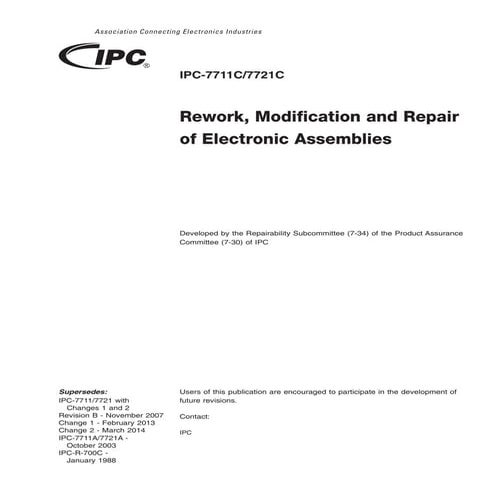 Association Connecting Electronics Industries

IPC®

IPC-7711C/7721C

Rework, Modification and Repair of Electronic Assemblies

Developed by the Repairability Subcommittee (7-34) of the Product Assurance Committee (7-30) of IPC

Supersedes:
IPC-7711/7721 with Changes 1 and 2
Revision B - November 2007
Change 1 - February 2013
Change 2 - March 2014
IPC-7711A/7721A - October 2003
IPC-R-700C - January 1988

Users of this publication are encouraged to participate in the development of future revisions.

Contact:

IPC